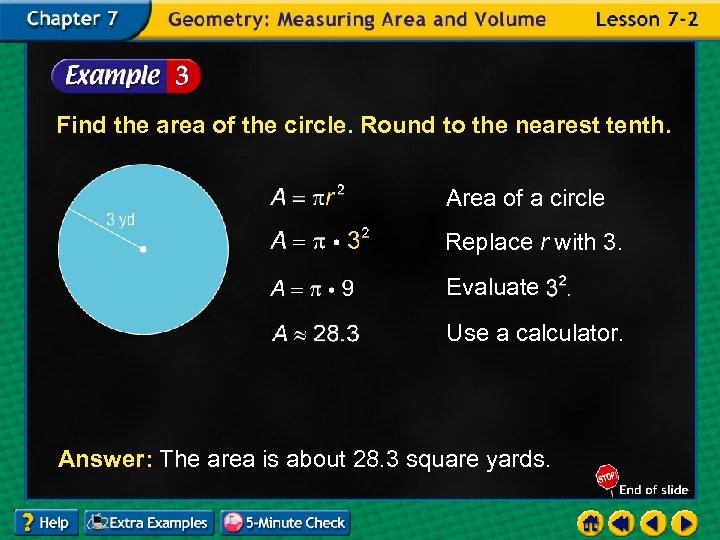 Chapter 7 Geometry: Measuring Area and Volume Lesson 7-2

Example 3

Find the area of the circle. Round to the nearest tenth.

3 yd

$A = \pi r^2$ Area of a circle

$A = \pi \cdot 3^2$ Replace r with 3.

$A = \pi \cdot 9$ Evaluate $3^2$.

$A \approx 28.3$ Use a calculator.

Answer: The area is about 28.3 square yards.

STOP End of slide

? Help Extra Examples 5-Minute Check